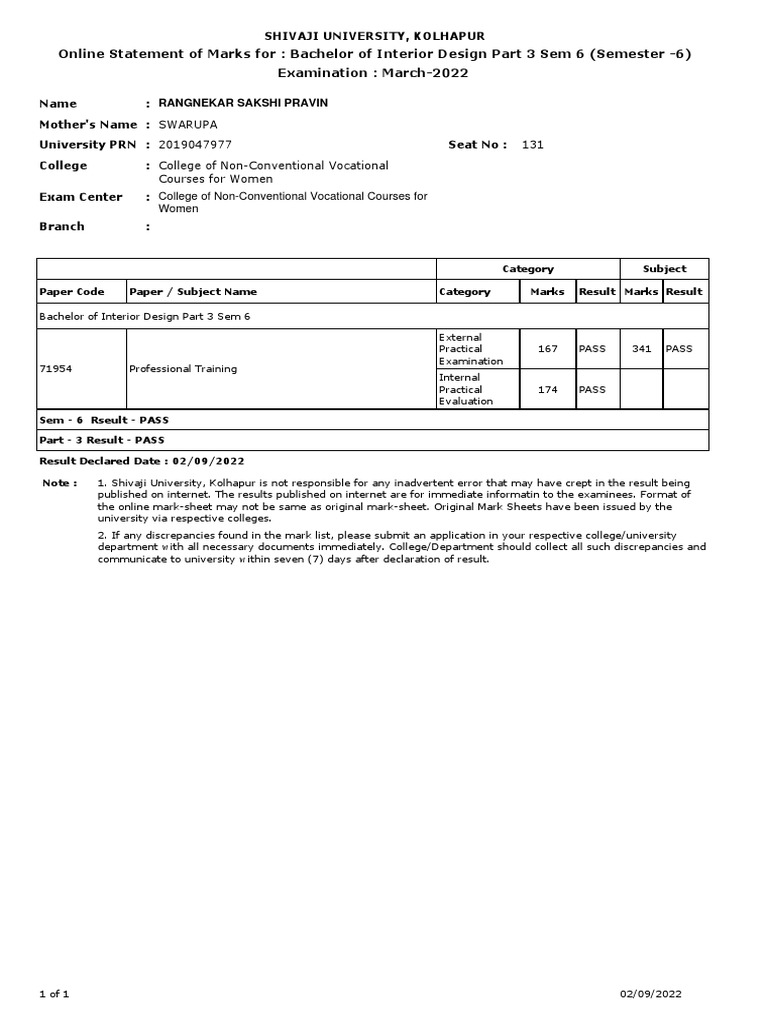 SHIVAJI UNIVERSITY, KOLHAPUR
Online Statement of Marks for : Bachelor of Interior Design Part 3 Sem 6 (Semester -6)
Examination : March-2022

Name : RANGNEKAR SAKSHI PRAVIN
Mother's Name : SWARUPA
University PRN : 2019047977 Seat No : 131
College : College of Non-Conventional Vocational Courses for Women
Exam Center : College of Non-Conventional Vocational Courses for Women
Branch :

| | | Category | | | Subject | |
|---|---|---|---|---|---|---|
| Paper Code | Paper / Subject Name | Category | Marks | Result | Marks | Result |
| Bachelor of Interior Design Part 3 Sem 6 | | | | | | |
| 71954 | Professional Training | External Practical Examination | 167 | PASS | 341 | PASS |
| | | Internal Practical Evaluation | 174 | PASS | | |
| Sem - 6 Rseult - PASS | | | | | | |
| Part - 3 Result - PASS | | | | | | |

Result Declared Date : 02/09/2022

Note : 1. Shivaji University, Kolhapur is not responsible for any inadvertent error that may have crept in the result being published on internet. The results published on internet are for immediate informatin to the examinees. Format of the online mark-sheet may not be same as original mark-sheet. Original Mark Sheets have been issued by the university via respective colleges.

2. If any discrepancies found in the mark list, please submit an application in your respective college/university department with all necessary documents immediately. College/Department should collect all such discrepancies and communicate to university within seven (7) days after declaration of result.

1 of 1
02/09/2022